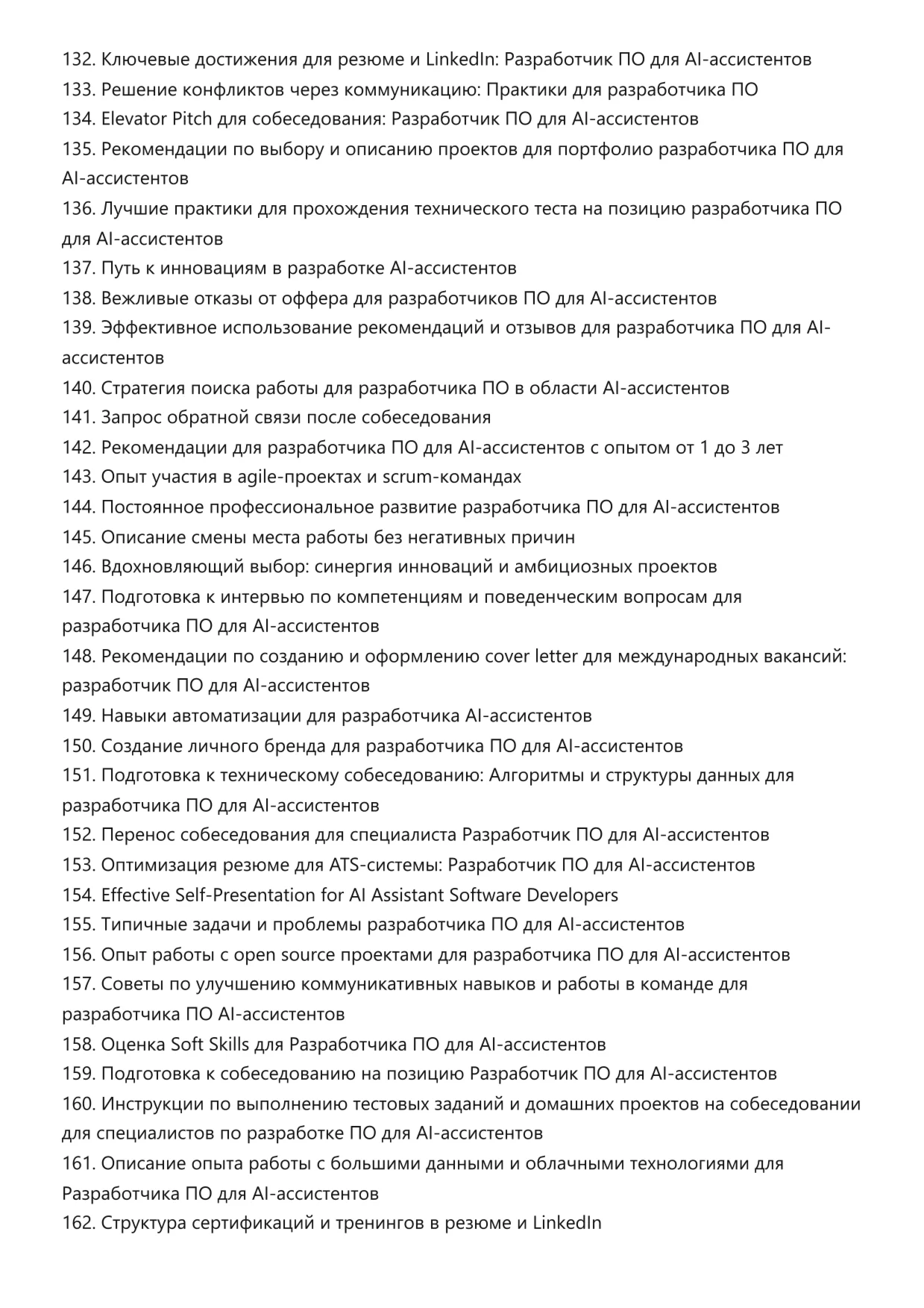 132. Ключевые достижения для резюме и LinkedIn: Разработчик ПО для AI-ассистентов
133. Решение конфликтов через коммуникацию: Практики для разработчика ПО
134. Elevator Pitch для собеседования: Разработчик ПО для AI-ассистентов
135. Рекомендации по выбору и описанию проектов для портфолио разработчика ПО для AI-ассистентов
136. Лучшие практики для прохождения технического теста на позицию разработчика ПО для AI-ассистентов
137. Путь к инновациям в разработке AI-ассистентов
138. Вежливые отказы от оффера для разработчиков ПО для AI-ассистентов
139. Эффективное использование рекомендаций и отзывов для разработчика ПО для AI-ассистентов
140. Стратегия поиска работы для разработчика ПО в области AI-ассистентов
141. Запрос обратной связи после собеседования
142. Рекомендации для разработчика ПО для AI-ассистентов с опытом от 1 до 3 лет
143. Опыт участия в agile-проектах и scrum-командах
144. Постоянное профессиональное развитие разработчика ПО для AI-ассистентов
145. Описание смены места работы без негативных причин
146. Вдохновляющий выбор: синергия инноваций и амбициозных проектов
147. Подготовка к интервью по компетенциям и поведенческим вопросам для разработчика ПО для AI-ассистентов
148. Рекомендации по созданию и оформлению cover letter для международных вакансий: разработчик ПО для AI-ассистентов
149. Навыки автоматизации для разработчика AI-ассистентов
150. Создание личного бренда для разработчика ПО для AI-ассистентов
151. Подготовка к техническому собеседованию: Алгоритмы и структуры данных для разработчика ПО для AI-ассистентов
152. Перенос собеседования для специалиста Разработчик ПО для AI-ассистентов
153. Оптимизация резюме для ATS-системы: Разработчик ПО для AI-ассистентов
154. Effective Self-Presentation for AI Assistant Software Developers
155. Типичные задачи и проблемы разработчика ПО для AI-ассистентов
156. Опыт работы с open source проектами для разработчика ПО для AI-ассистентов
157. Советы по улучшению коммуникативных навыков и работы в команде для разработчика ПО AI-ассистентов
158. Оценка Soft Skills для Разработчика ПО для AI-ассистентов
159. Подготовка к собеседованию на позицию Разработчик ПО для AI-ассистентов
160. Инструкции по выполнению тестовых заданий и домашних проектов на собеседовании для специалистов по разработке ПО для AI-ассистентов
161. Описание опыта работы с большими данными и облачными технологиями для Разработчика ПО для AI-ассистентов
162. Структура сертификаций и тренингов в резюме и LinkedIn